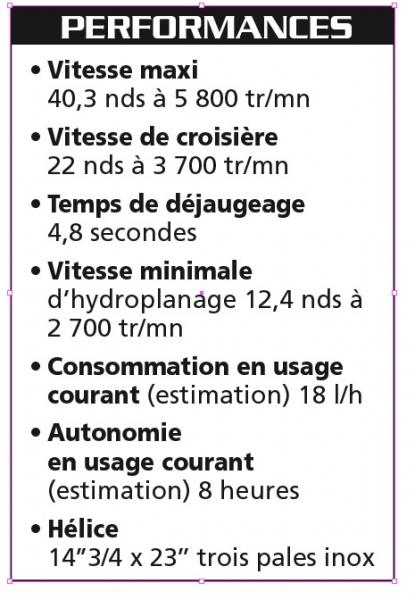 PERFORMANCES

• Vitesse maxi
40,3 nds à 5 800 tr/mn

• Vitesse de croisière
22 nds à 3 700 tr/mn

• Temps de déjaugeage
4,8 secondes

• Vitesse minimale
d'hydroplanage 12,4 nds à 2 700 tr/mn

• Consommation en usage courant (estimation) 18 l/h

• Autonomie en usage courant
(estimation) 8 heures

• Hélice
14"3/4 x 23" trois pales inox